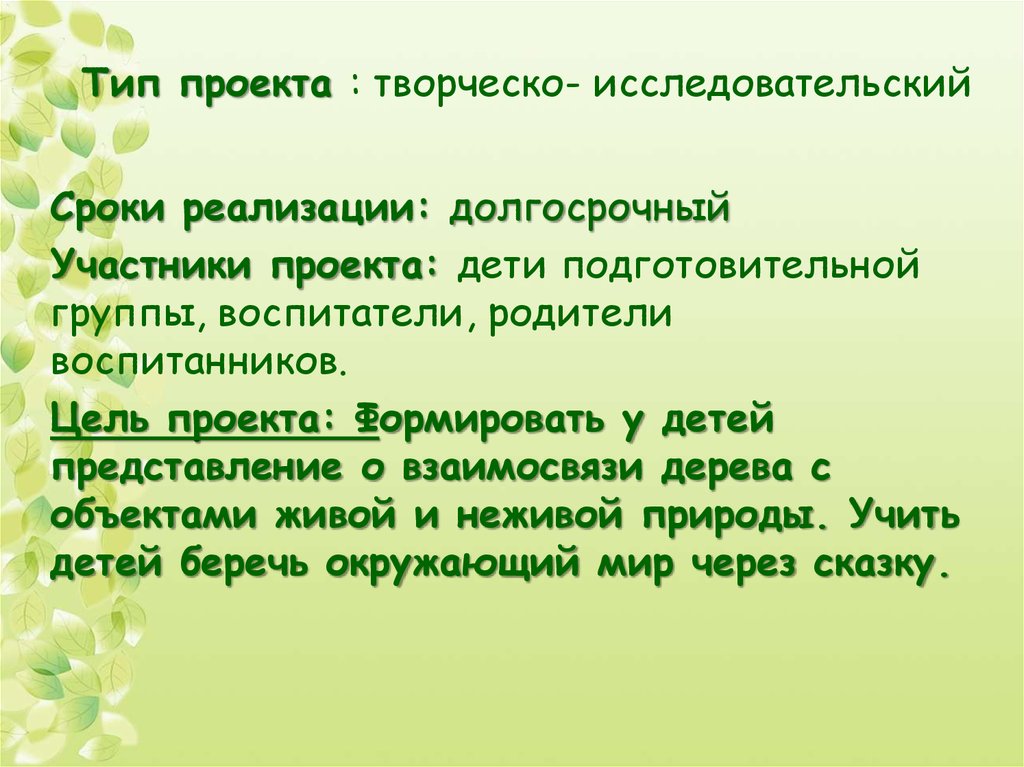 Тип проекта : творческо- исследовательский

Сроки реализации: долгосрочный

Участники проекта: дети подготовительной группы, воспитатели, родители воспитанников.

Цель проекта: Формировать у детей представление о взаимосвязи дерева с объектами живой и неживой природы. Учить детей беречь окружающий мир через сказку.